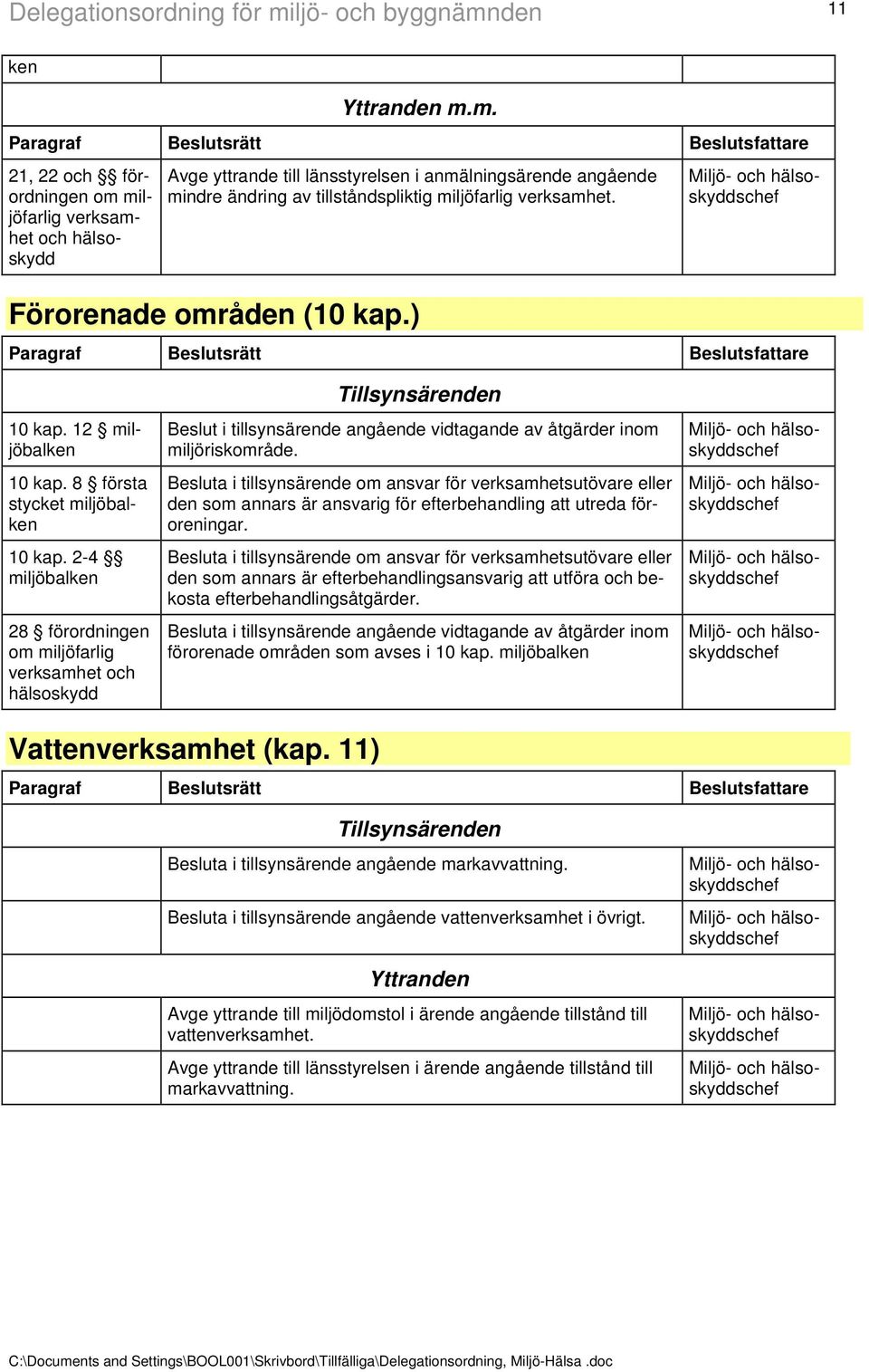 Delegationsordning för miljö- och byggnämnden 11

| ken | | |
|---|---|---|
| | Yttranden m.m. | |
| Paragraf | Beslutsrätt | Beslutsfattare |
| 21, 22 och §§ förordningen om miljöfarlig verksamhet och hälsoskydd | Avge yttrande till länsstyrelsen i anmälningsärende angående mindre ändring av tillståndspliktig miljöfarlig verksamhet. | Miljö- och hälsoskyddschef |

Förorenade områden (10 kap.)

| Paragraf | Beslutsrätt | Beslutsfattare |
|---|---|---|
| | Tillsynsärenden | |
| 10 kap. 12 § miljöbalken | Beslut i tillsynsärende angående vidtagande av åtgärder inom miljöriskområde. | Miljö- och hälsoskyddschef |
| 10 kap. 8 § första stycket miljöbalken | Besluta i tillsynsärende om ansvar för verksamhetsutövare eller den som annars är ansvarig för efterbehandling att utreda föroreningar. | Miljö- och hälsoskyddschef |
| 10 kap. 2-4 §§ miljöbalken | Besluta i tillsynsärende om ansvar för verksamhetsutövare eller den som annars är efterbehandlingsansvarig att utföra och bekosta efterbehandlingsåtgärder. | Miljö- och hälsoskyddschef |
| 28 § förordningen om miljöfarlig verksamhet och hälsoskydd | Besluta i tillsynsärende angående vidtagande av åtgärder inom förorenade områden som avses i 10 kap. miljöbalken | Miljö- och hälsoskyddschef |

Vattenverksamhet (kap. 11)

| Paragraf | Beslutsrätt | Beslutsfattare |
|---|---|---|
| | Tillsynsärenden | |
| | Besluta i tillsynsärende angående markavvattning. | Miljö- och hälsoskyddschef |
| | Besluta i tillsynsärende angående vattenverksamhet i övrigt. | Miljö- och hälsoskyddschef |
| | Yttranden | |
| | Avge yttrande till miljödomstol i ärende angående tillstånd till vattenverksamhet. | Miljö- och hälsoskyddschef |
| | Avge yttrande till länsstyrelsen i ärende angående tillstånd till markavvattning. | Miljö- och hälsoskyddschef |

C:\Documents and Settings\BOOL001\Skrivbord\Tillfälliga\Delegationsordning, Miljö-Hälsa .doc